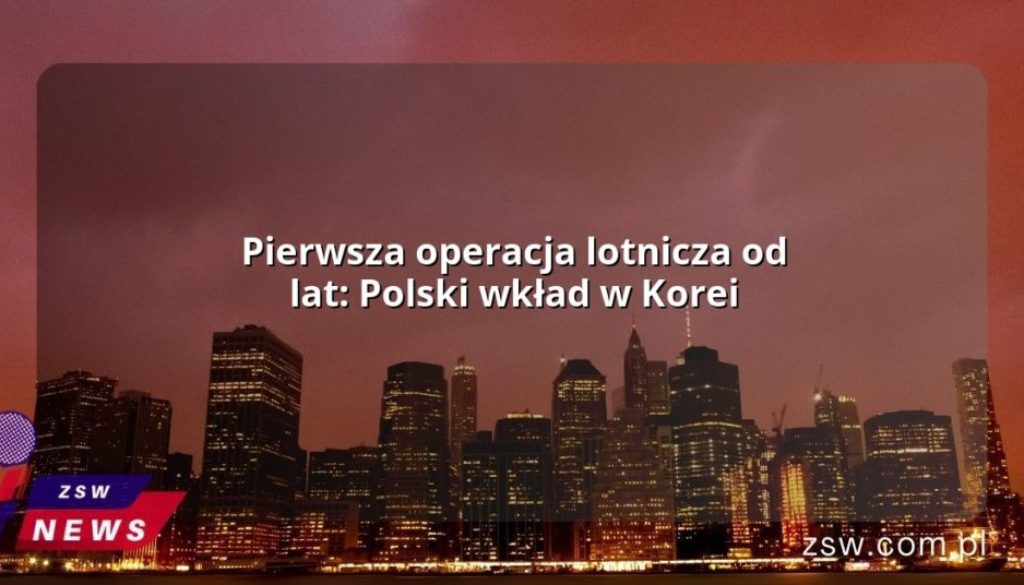 Pierwsza operacja lotnicza od lat: Polski wkład w Korei

ZSW
NEWS

zsw.com.pl